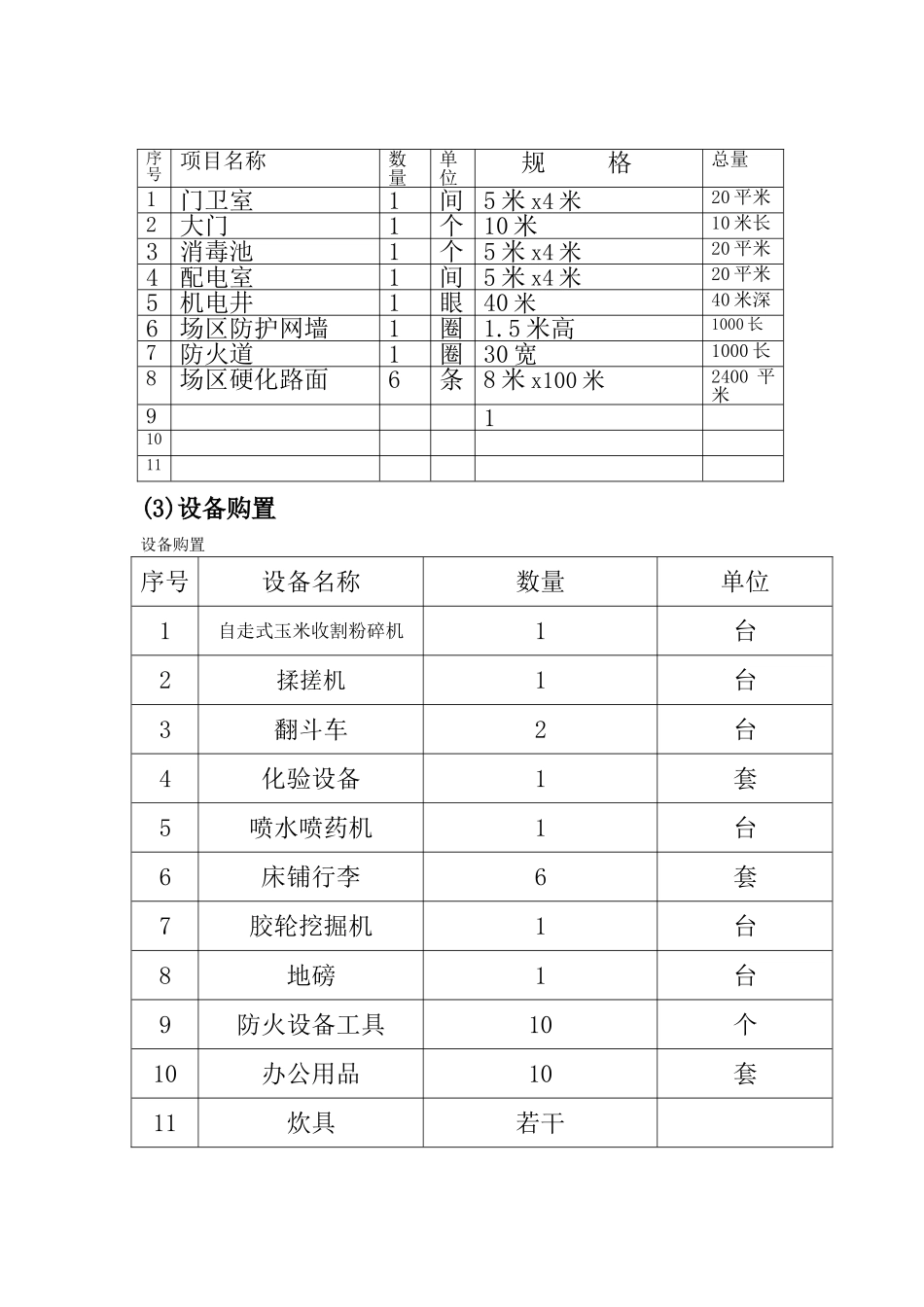 | 序号 | 项目名称 | 数量 | 单位 | 规　　格 | 总量 |
|---|---|---|---|---|---|
| 1 | 门卫室 | 1 | 间 | 5 米 x4 米 | 20 平米 |
| 2 | 大门 | 1 | 个 | 10 米 | 10 米长 |
| 3 | 消毒池 | 1 | 个 | 5 米 x4 米 | 20 平米 |
| 4 | 配电室 | 1 | 间 | 5 米 x4 米 | 20 平米 |
| 5 | 机电井 | 1 | 眼 | 40 米 | 40 米深 |
| 6 | 场区防护网墙 | 1 | 圈 | 1.5 米高 | 1000 长 |
| 7 | 防火道 | 1 | 圈 | 30 宽 | 1000 长 |
| 8 | 场区硬化路面 | 6 | 条 | 8 米 x100 米 | 2400 平米 |
| 9 | | | | 1 | |
| 10 | | | | | |
| 11 | | | | | |

(3)设备购置

设备购置

| 序号 | 设备名称 | 数量 | 单位 |
|---|---|---|---|
| 1 | 自走式玉米收割粉碎机 | 1 | 台 |
| 2 | 揉搓机 | 1 | 台 |
| 3 | 翻斗车 | 2 | 台 |
| 4 | 化验设备 | 1 | 套 |
| 5 | 喷水喷药机 | 1 | 台 |
| 6 | 床铺行李 | 6 | 套 |
| 7 | 胶轮挖掘机 | 1 | 台 |
| 8 | 地磅 | 1 | 台 |
| 9 | 防火设备工具 | 10 | 个 |
| 10 | 办公用品 | 10 | 套 |
| 11 | 炊具 | 若干 | |